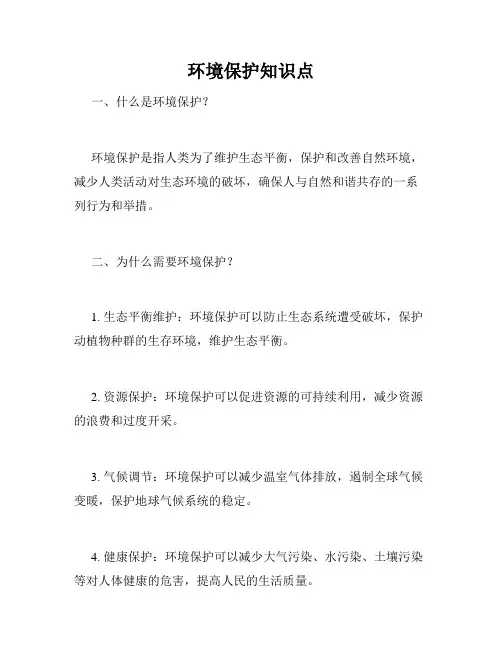 环境保护知识点

一、什么是环境保护？

环境保护是指人类为了维护生态平衡，保护和改善自然环境，减少人类活动对生态环境的破坏，确保人与自然和谐共存的一系列行为和举措。

二、为什么需要环境保护？

1. 生态平衡维护：环境保护可以防止生态系统遭受破坏，保护动植物种群的生存环境，维护生态平衡。

2. 资源保护：环境保护可以促进资源的可持续利用，减少资源的浪费和过度开采。

3. 气候调节：环境保护可以减少温室气体排放，遏制全球气候变暖，保护地球气候系统的稳定。

4. 健康保护：环境保护可以减少大气污染、水污染、土壤污染等对人体健康的危害，提高人民的生活质量。